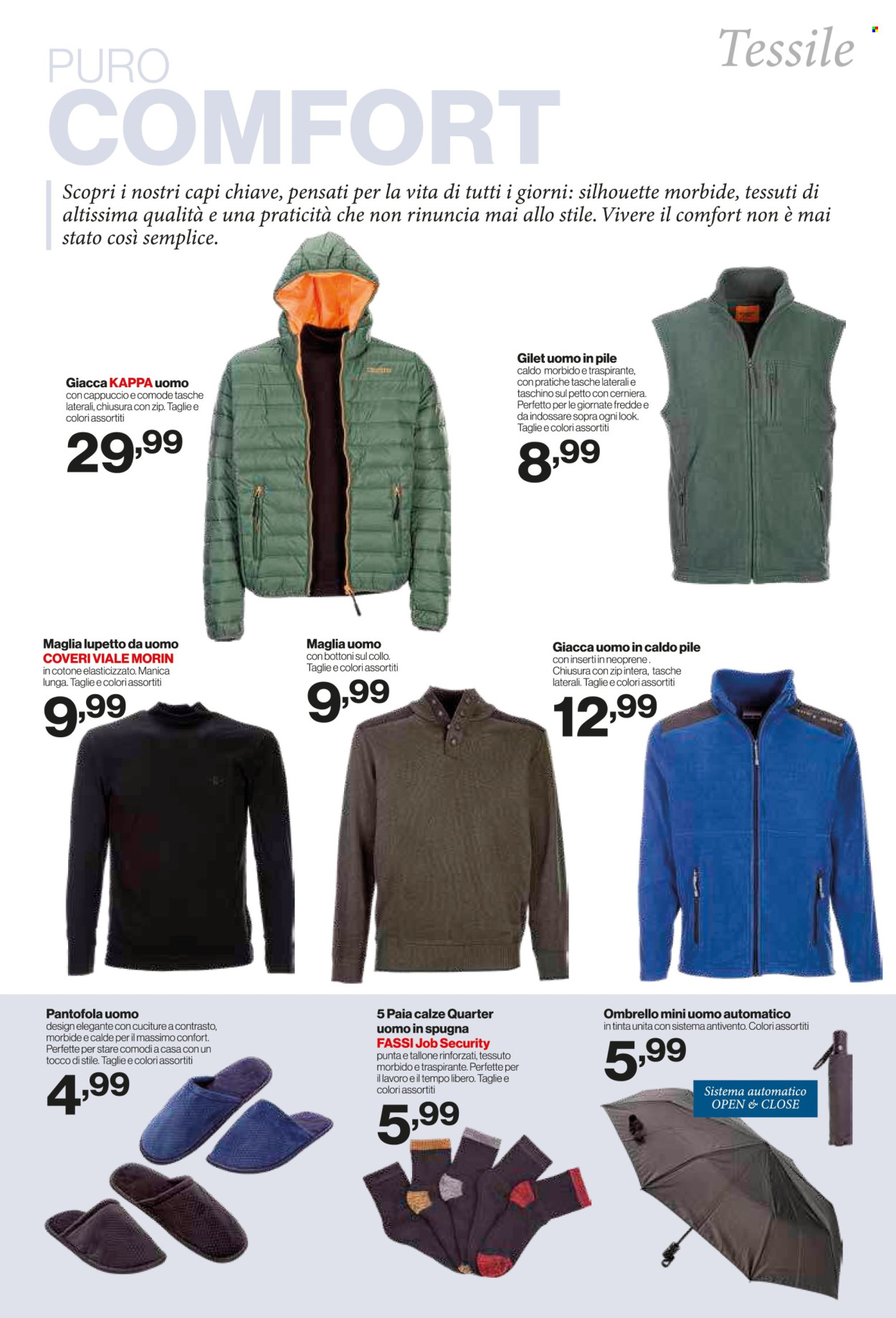 Tessile

PURO
COMFORT

Scopri i nostri capi chiave, pensati per la vita di tutti i giorni: silhouette morbide, tessuti di altissima qualità e una praticità che non rinuncia mai allo stile. Vivere il comfort non è mai stato così semplice.

Giacca KAPPA uomo
con cappuccio e comode tasche laterali, chiusura con zip. Taglie e colori assortiti
29,99

Gilet uomo in pile
caldo morbido e traspirante, con pratiche tasche laterali e taschino sul petto con cerniera. Perfetto per le giornate fredde e da indossare sopra ogni look. Taglie e colori assortiti
8,99

Maglia lupetto da uomo
COVERI VIALE MORIN
in cotone elasticizzato. Manica lunga. Taglie e colori assortiti
9,99

Maglia uomo
con bottoni sul collo. Taglie e colori assortiti
9,99

Giacca uomo in caldo pile
con inserti in neoprene. Chiusura con zip intera, tasche laterali. Taglie e colori assortiti
12,99

Pantofola uomo
design elegante con cuciture a contrasto, morbide e calde per il massimo confort. Perfette per stare comodi a casa con un tocco di stile. Taglie e colori assortiti
4,99

5 Paia calze Quarter uomo in spugna
FASSI Job Security
punta e tallone rinforzati, tessuto morbido e traspirante. Perfette per il lavoro e il tempo libero. Taglie e colori assortiti
5,99

Ombrello mini uomo automatico
in tinta unita con sistema antivento. Colori assortiti
5,99

Sistema automatico
OPEN & CLOSE